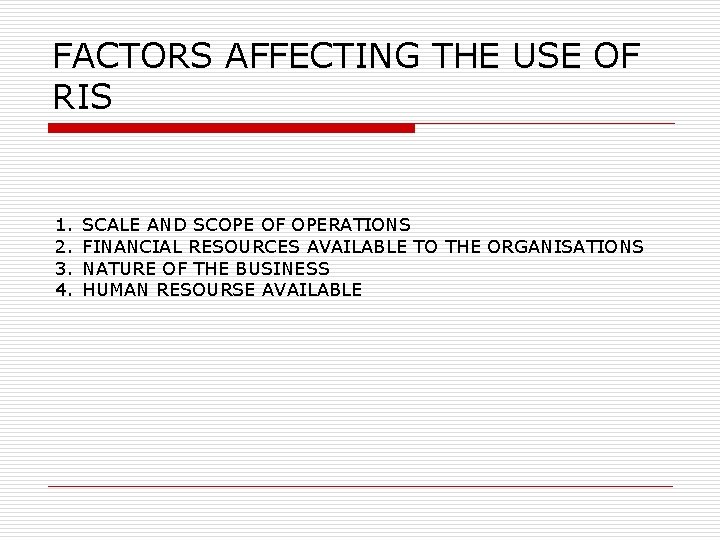 FACTORS AFFECTING THE USE OF RIS

1. SCALE AND SCOPE OF OPERATIONS
2. FINANCIAL RESOURCES AVAILABLE TO THE ORGANISATIONS
3. NATURE OF THE BUSINESS
4. HUMAN RESOURSE AVAILABLE